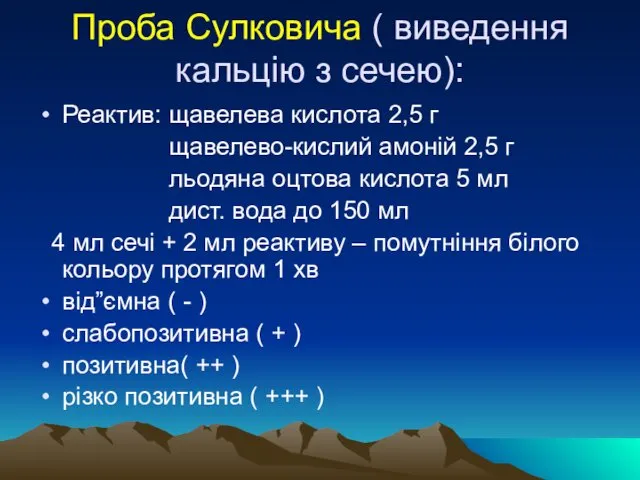 Проба Сулковича ( виведення кальцію з сечею):

• Реактив: щавелева кислота 2,5 г
щавелево-кислий амоній 2,5 г
льодяна оцтова кислота 5 мл
дист. вода до 150 мл

4 мл сечі + 2 мл реактиву – помутніння білого кольору протягом 1 хв

• від”ємна ( - )
• слабопозитивна ( + )
• позитивна( ++ )
• різко позитивна ( +++ )